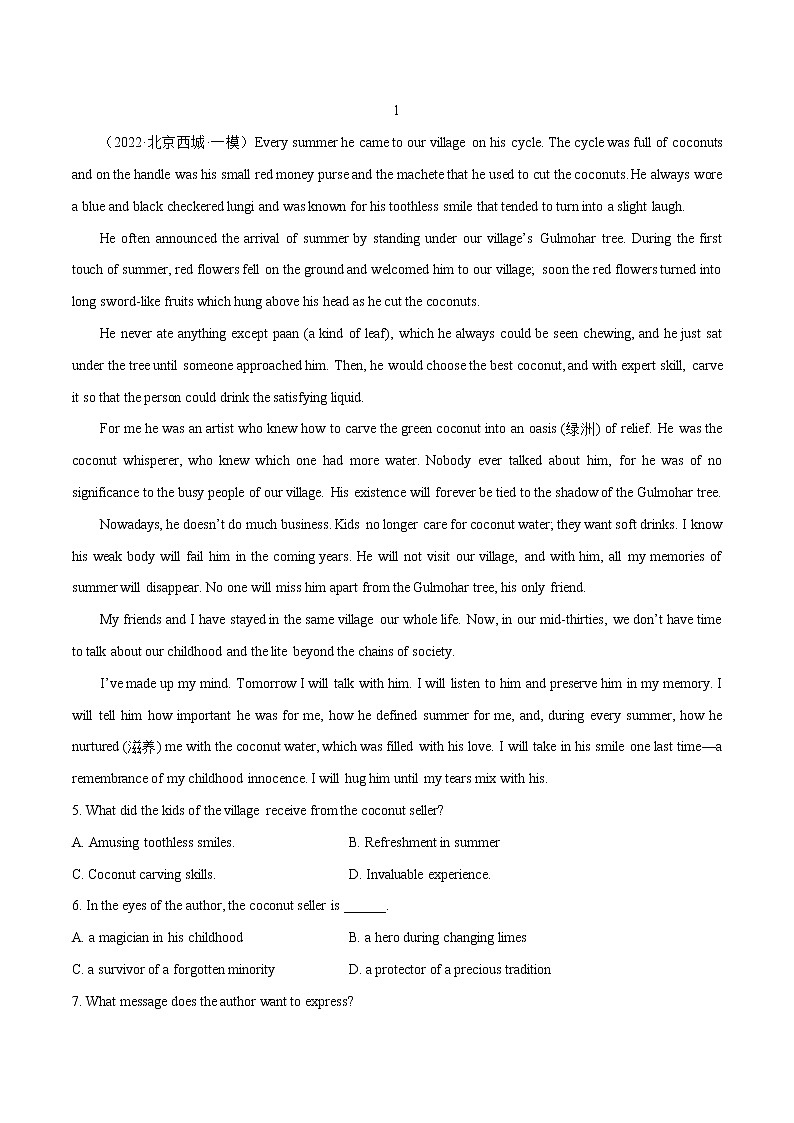 1

（2022·北京西城·一模）Every summer he came to our village on his cycle. The cycle was full of coconuts and on the handle was his small red money purse and the machete that he used to cut the coconuts. He always wore a blue and black checkered lungi and was known for his toothless smile that tended to turn into a slight laugh.

He often announced the arrival of summer by standing under our village's Gulmohar tree. During the first touch of summer, red flowers fell on the ground and welcomed him to our village; soon the red flowers turned into long sword-like fruits which hung above his head as he cut the coconuts.

He never ate anything except paan (a kind of leaf), which he always could be seen chewing, and he just sat under the tree until someone approached him. Then, he would choose the best coconut, and with expert skill, carve it so that the person could drink the satisfying liquid.

For me he was an artist who knew how to carve the green coconut into an oasis (绿洲) of relief. He was the coconut whisperer, who knew which one had more water. Nobody ever talked about him, for he was of no significance to the busy people of our village. His existence will forever be tied to the shadow of the Gulmohar tree.

Nowadays, he doesn't do much business. Kids no longer care for coconut water; they want soft drinks. I know his weak body will fail him in the coming years. He will not visit our village, and with him, all my memories of summer will disappear. No one will miss him apart from the Gulmohar tree, his only friend.

My friends and I have stayed in the same village our whole life. Now, in our mid-thirties, we don't have time to talk about our childhood and the lite beyond the chains of society.

I've made up my mind. Tomorrow I will talk with him. I will listen to him and preserve him in my memory. I will tell him how important he was for me, how he defined summer for me, and, during every summer, how he nurtured (滋养) me with the coconut water, which was filled with his love. I will take in his smile one last time—a remembrance of my childhood innocence. I will hug him until my tears mix with his.

5. What did the kids of the village receive from the coconut seller?

A. Amusing toothless smiles.
B. Refreshment in summer
C. Coconut carving skills.
D. Invaluable experience.

6. In the eyes of the author, the coconut seller is ______.

A. a magician in his childhood
B. a hero during changing limes
C. a survivor of a forgotten minority
D. a protector of a precious tradition

7. What message does the author want to express?